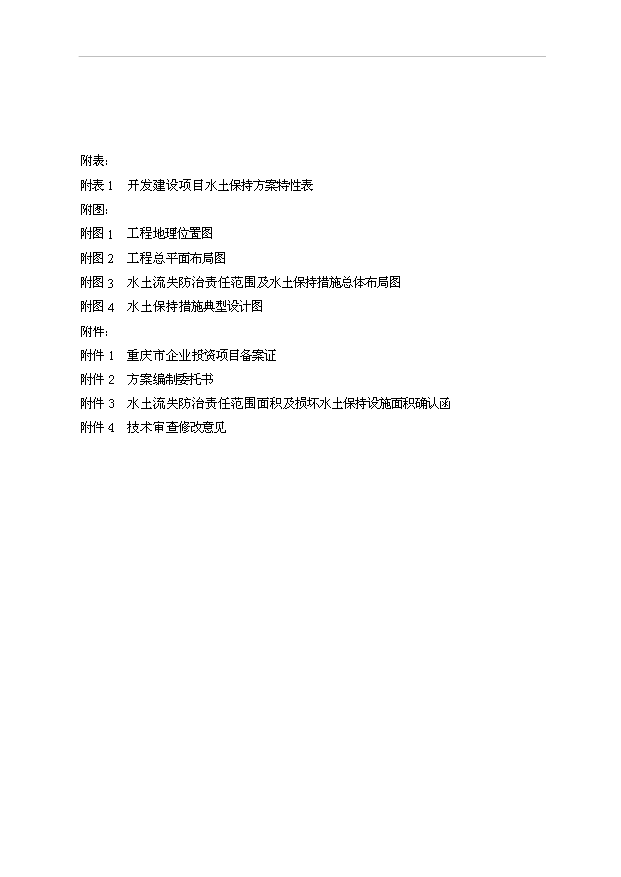 附表:

附表 1　开发建设项目水土保持方案特性表

附图:

附图 1　工程地理位置图

附图 2　工程总平面布局图

附图 3　水土流失防治责任范围及水土保持措施总体布局图

附图 4　水土保持措施典型设计图

附件:

附件 1　重庆市企业投资项目备案证

附件 2　方案编制委托书

附件 3　水土流失防治责任范围面积及损坏水土保持设施面积确认函

附件 4　技术审查修改意见